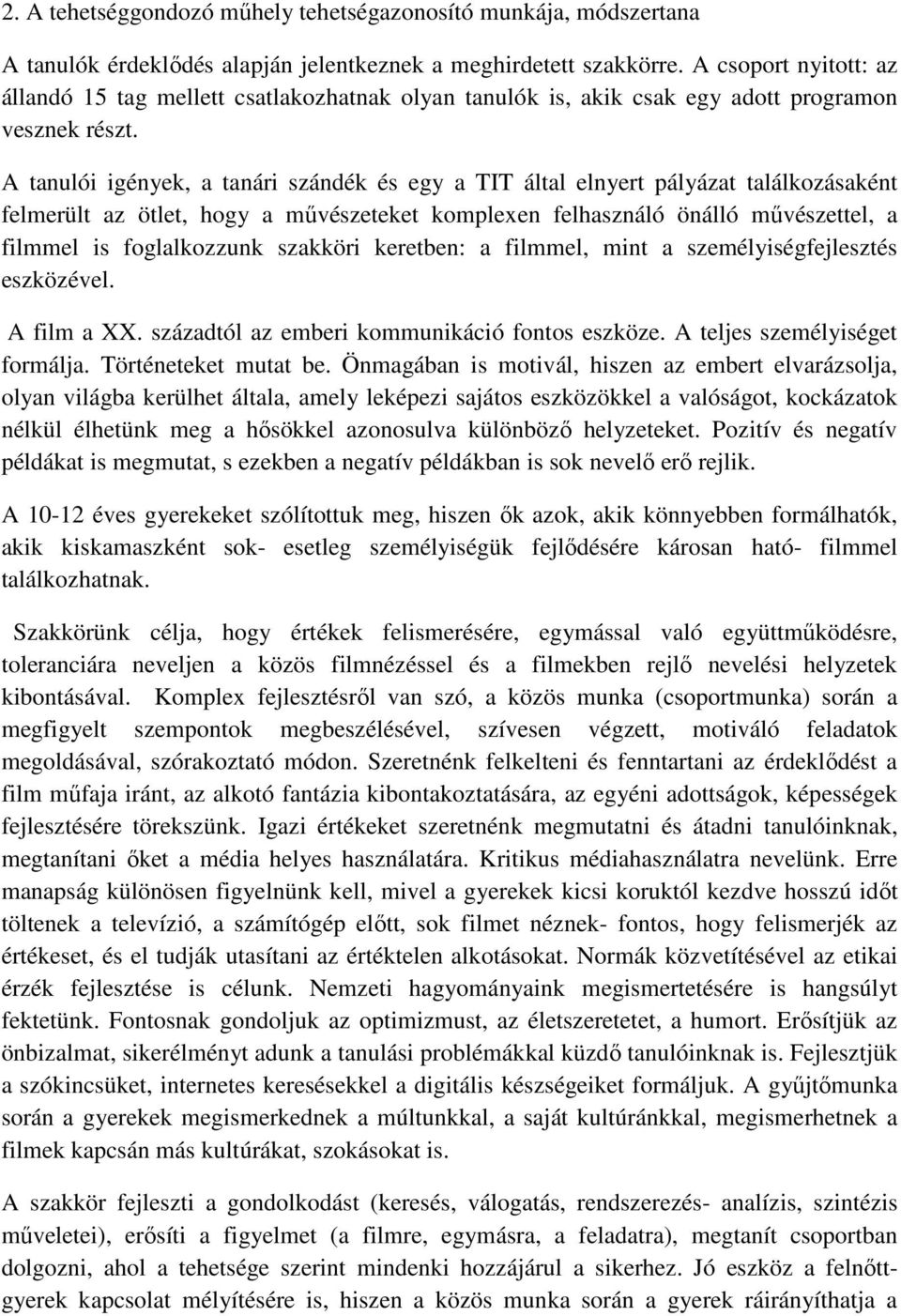 2. A tehetséggondozó műhely tehetségazonosító munkája, módszertana

A tanulók érdeklődés alapján jelentkeznek a meghirdetett szakkörre. A csoport nyitott: az állandó 15 tag mellett csatlakozhatnak olyan tanulók is, akik csak egy adott programon vesznek részt.

A tanulói igények, a tanári szándék és egy a TIT által elnyert pályázat találkozásaként felmerült az ötlet, hogy a művészeteket komplexen felhasználó önálló művészettel, a filmmel is foglalkozzunk szakköri keretben: a filmmel, mint a személyiségfejlesztés eszközével.

A film a XX. századtól az emberi kommunikáció fontos eszköze. A teljes személyiséget formálja. Történeteket mutat be. Önmagában is motivál, hiszen az embert elvarázsolja, olyan világba kerülhet általa, amely leképezi sajátos eszközökkel a valóságot, kockázatok nélkül élhetünk meg a hősökkel azonosulva különböző helyzeteket. Pozitív és negatív példákat is megmutat, s ezekben a negatív példákban is sok nevelő erő rejlik.

A 10-12 éves gyerekeket szólítottuk meg, hiszen ők azok, akik könnyebben formálhatók, akik kiskamaszként sok- esetleg személyiségük fejlődésére károsan ható- filmmel találkozhatnak.

Szakkörünk célja, hogy értékek felismerésére, egymással való együttműködésre, toleranciára neveljen a közös filmnézéssel és a filmekben rejlő nevelési helyzetek kibontásával. Komplex fejlesztésről van szó, a közös munka (csoportmunka) során a megfigyelt szempontok megbeszélésével, szívesen végzett, motiváló feladatok megoldásával, szórakoztató módon. Szeretnénk felkelteni és fenntartani az érdeklődést a film műfaja iránt, az alkotó fantázia kibontakoztatására, az egyéni adottságok, képességek fejlesztésére törekszünk. Igazi értékeket szeretnénk megmutatni és átadni tanulóinknak, megtanítani őket a média helyes használatára. Kritikus médiahasználatra nevelünk. Erre manapság különösen figyelnünk kell, mivel a gyerekek kicsi koruktól kezdve hosszú időt töltenek a televízió, a számítógép előtt, sok filmet néznek- fontos, hogy felismerjék az értékeset, és el tudják utasítani az értéktelen alkotásokat. Normák közvetítésével az etikai érzék fejlesztése is célunk. Nemzeti hagyományaink megismertetésére is hangsúlyt fektetünk. Fontosnak gondoljuk az optimizmust, az életszeretetet, a humort. Erősítjük az önbizalmat, sikerélményt adunk a tanulási problémákkal küzdő tanulóinknak is. Fejlesztjük a szókincsüket, internetes keresésekkel a digitális készségeiket formáljuk. A gyűjtőmunka során a gyerekek megismerkednek a múltunkkal, a saját kultúránkkal, megismerhetnek a filmek kapcsán más kultúrákat, szokásokat is.

A szakkör fejleszti a gondolkodást (keresés, válogatás, rendszerezés- analízis, szintézis műveletei), erősíti a figyelmet (a filmre, egymásra, a feladatra), megtanít csoportban dolgozni, ahol a tehetsége szerint mindenki hozzájárul a sikerhez. Jó eszköz a felnőtt-gyerek kapcsolat mélyítésére is, hiszen a közös munka során a gyerek ráirányíthatja a